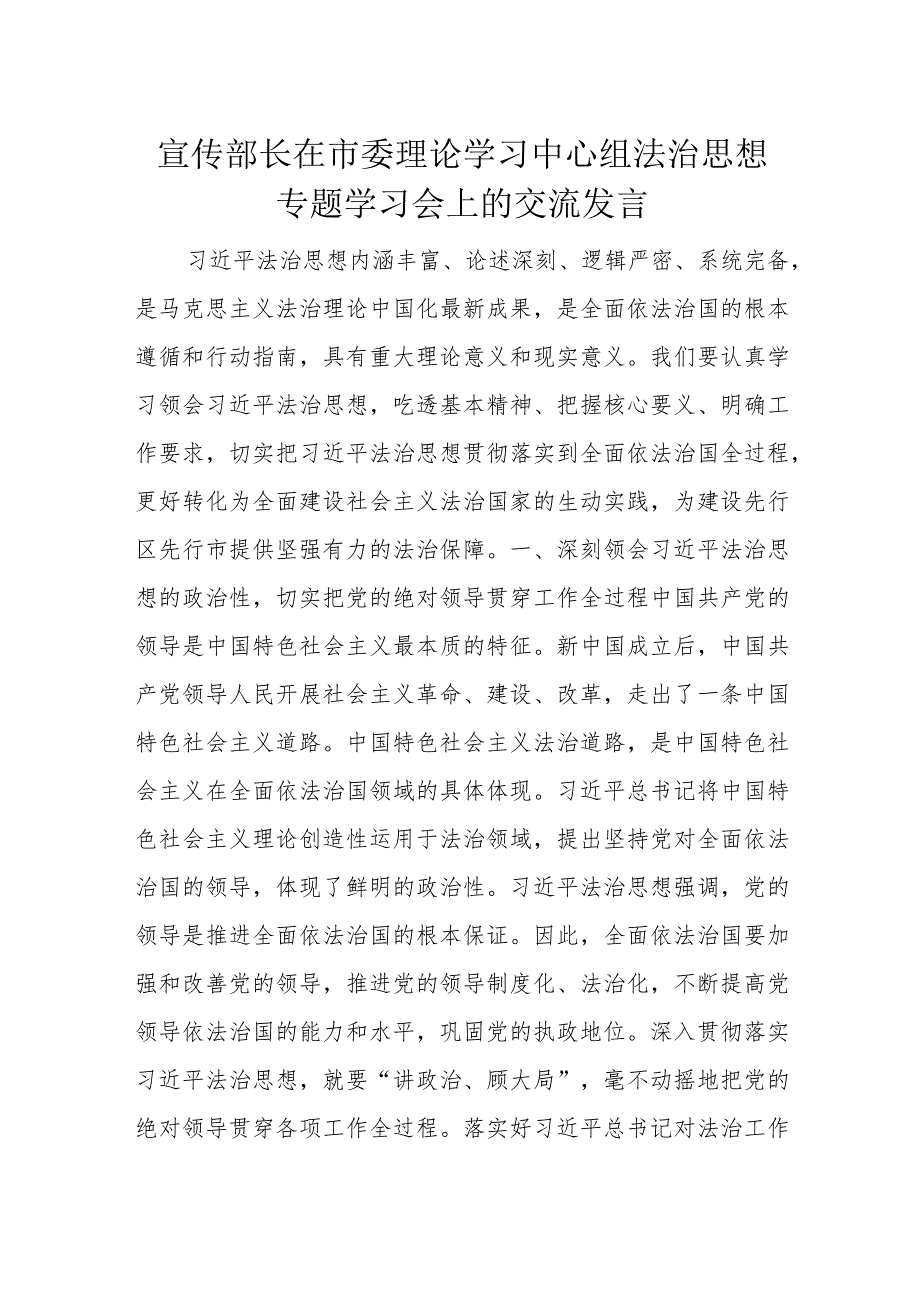 宣传部长在市委理论学习中心组法治思想专题学习会上的交流发言

习近平法治思想内涵丰富、论述深刻、逻辑严密、系统完备，是马克思主义法治理论中国化最新成果，是全面依法治国的根本遵循和行动指南，具有重大理论意义和现实意义。我们要认真学习领会习近平法治思想，吃透基本精神、把握核心要义、明确工作要求，切实把习近平法治思想贯彻落实到全面依法治国全过程，更好转化为全面建设社会主义法治国家的生动实践，为建设先行区先行市提供坚强有力的法治保障。一、深刻领会习近平法治思想的政治性，切实把党的绝对领导贯穿工作全过程中国共产党的领导是中国特色社会主义最本质的特征。新中国成立后，中国共产党领导人民开展社会主义革命、建设、改革，走出了一条中国特色社会主义道路。中国特色社会主义法治道路，是中国特色社会主义在全面依法治国领域的具体体现。习近平总书记将中国特色社会主义理论创造性运用于法治领域，提出坚持党对全面依法治国的领导，体现了鲜明的政治性。习近平法治思想强调，党的领导是推进全面依法治国的根本保证。因此，全面依法治国要加强和改善党的领导，推进党的领导制度化、法治化，不断提高党领导依法治国的能力和水平，巩固党的执政地位。深入贯彻落实习近平法治思想，就要“讲政治、顾大局”，毫不动摇地把党的绝对领导贯穿各项工作全过程。落实好习近平总书记对法治工作